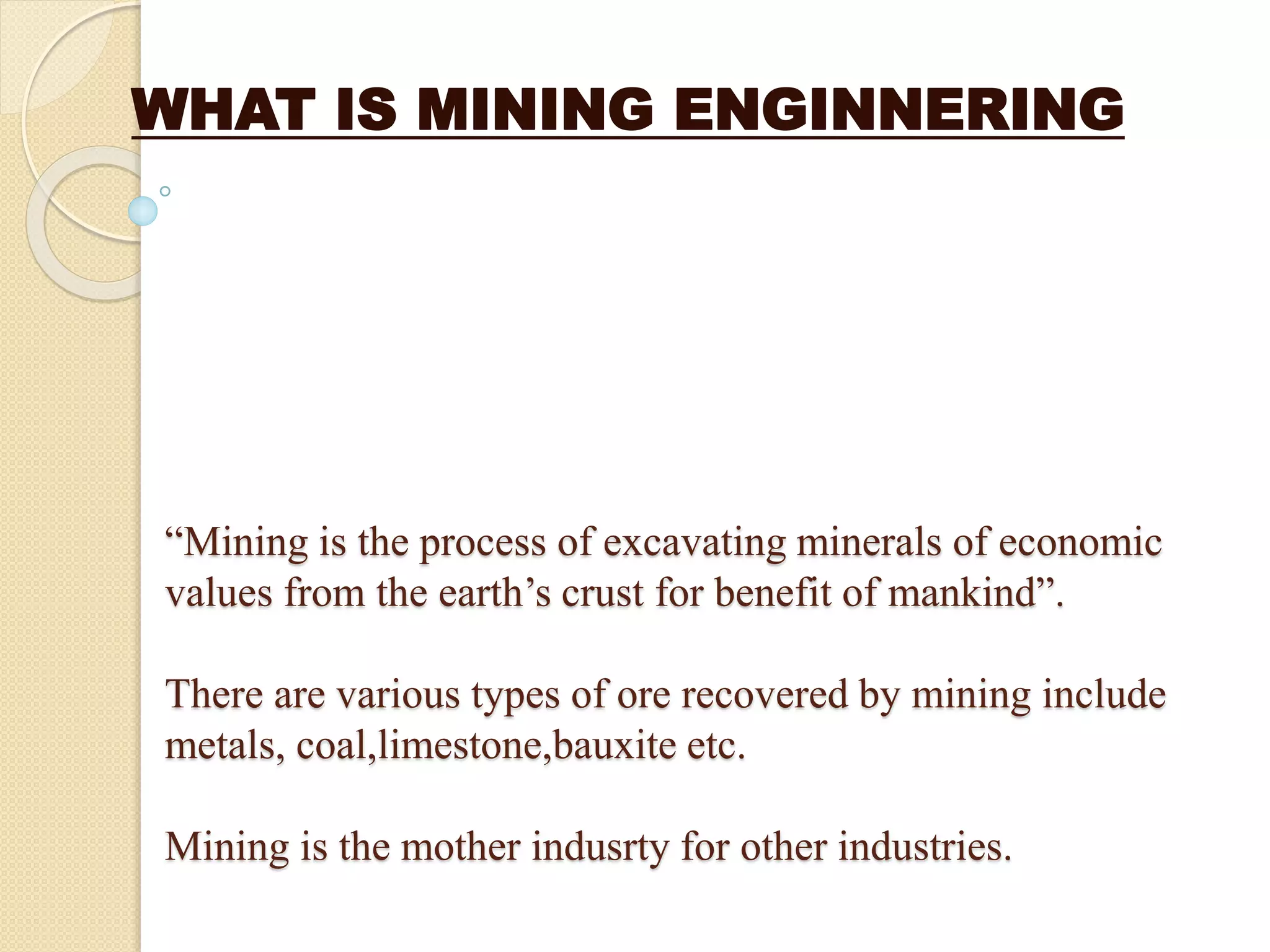 WHAT IS MINING ENGINNERING

“Mining is the process of excavating minerals of economic values from the earth’s crust for benefit of mankind”.

There are various types of ore recovered by mining include metals, coal,limestone,bauxite etc.

Mining is the mother indusrty for other industries.